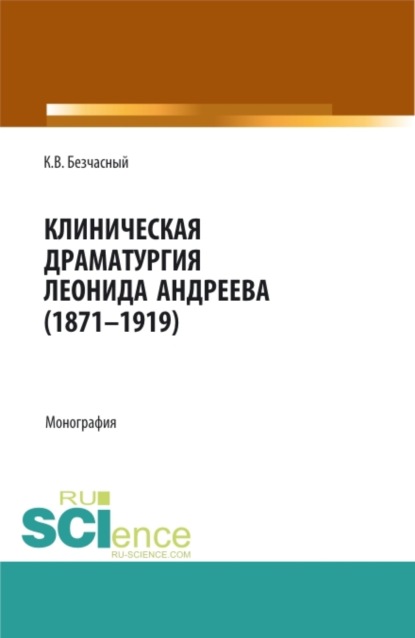 К.В. Безчасный

КЛИНИЧЕСКАЯ ДРАМАТУРГИЯ ЛЕОНИДА АНДРЕЕВА (1871–1919)

Монография

RU
SCIence
RU-SCIENCE.COM